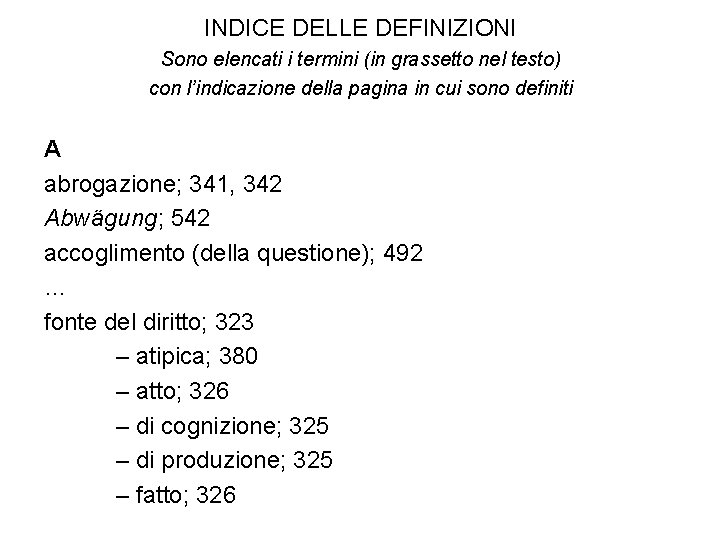 INDICE DELLE DEFINIZIONI
Sono elencati i termini (in grassetto nel testo) con l'indicazione della pagina in cui sono definiti

A
abrogazione; 341, 342
Abwägung; 542
accoglimento (della questione); 492
...
fonte del diritto; 323
– atipica; 380
– atto; 326
– di cognizione; 325
– di produzione; 325
– fatto; 326